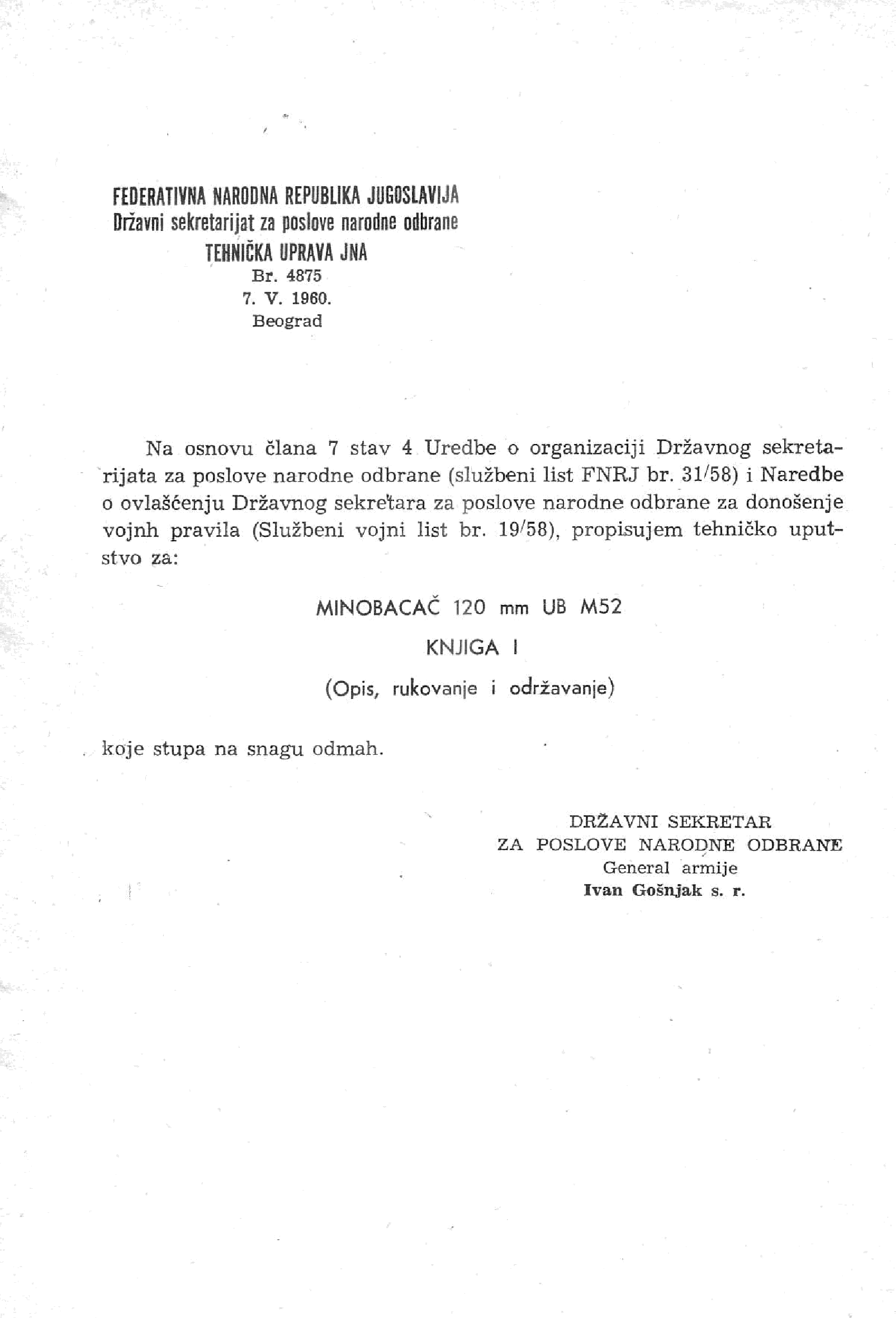 FEDERATIVNA NARODNA REPUBLIKA JUGOSLAVIJA
Državni sekretarijat za poslove narodne odbrane
TEHNIČKA UPRAVA JNA
Br. 4875
7. V. 1960.
Beograd

Na osnovu člana 7 stav 4 Uredbe o organizaciji Državnog sekretarijata za poslove narodne odbrane (službeni list FNRJ br. 31/58) i Naredbe o ovlašćenju Državnog sekretara za poslove narodne odbrane za donošenje vojnh pravila (Službeni vojni list br. 19/58), propisujem tehničko uputstvo za:

MINOBACAČ 120 mm UB M52

KNJIGA I

(Opis, rukovanje i održavanje)

koje stupa na snagu odmah.

DRŽAVNI SEKRETAR
ZA POSLOVE NARODNE ODBRANE
General armije
Ivan Gošnjak s. r.